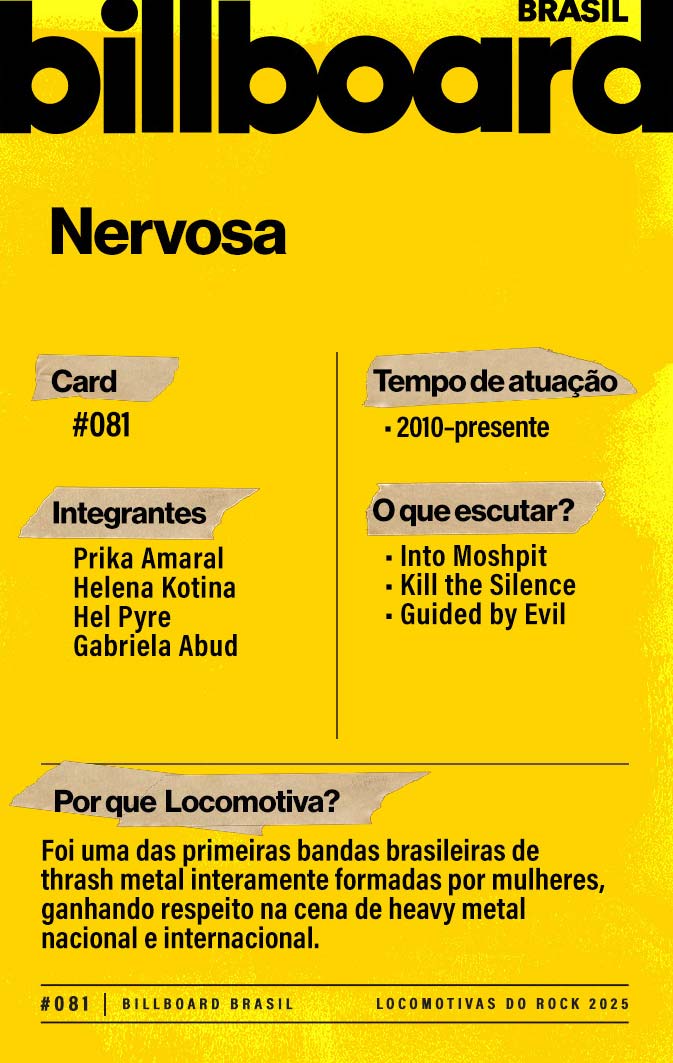 BRASIL
billboard

Nervosa

Card
#081

Integrantes
Prika Amaral
Helena Kotina
Hel Pyre
Gabriela Abud

Tempo de atuação
▪ 2010-presente

O que escutar?
▪ Into Moshpit
▪ Kill the Silence
▪ Guided by Evil

Por que Locomotiva?
Foi uma das primeiras bandas brasileiras de thrash metal interamente formadas por mulheres, ganhando respeito na cena de heavy metal nacional e internacional.

#081 | BILLBOARD BRASIL LOCOMOTIVAS DO ROCK 2025